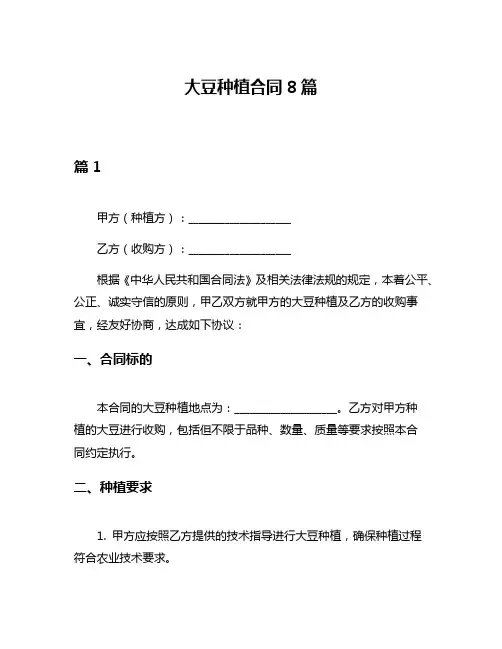 大豆种植合同 8 篇

篇 1

甲方（种植方）：__________________

乙方（收购方）：__________________

根据《中华人民共和国合同法》及相关法律法规的规定，本着公平、公正、诚实守信的原则，甲乙双方就甲方的大豆种植及乙方的收购事宜，经友好协商，达成如下协议：

一、合同标的

本合同的大豆种植地点为：__________________。乙方对甲方种植的大豆进行收购，包括但不限于品种、数量、质量等要求按照本合同约定执行。

二、种植要求

1. 甲方应按照乙方提供的技术指导进行大豆种植，确保种植过程符合农业技术要求。